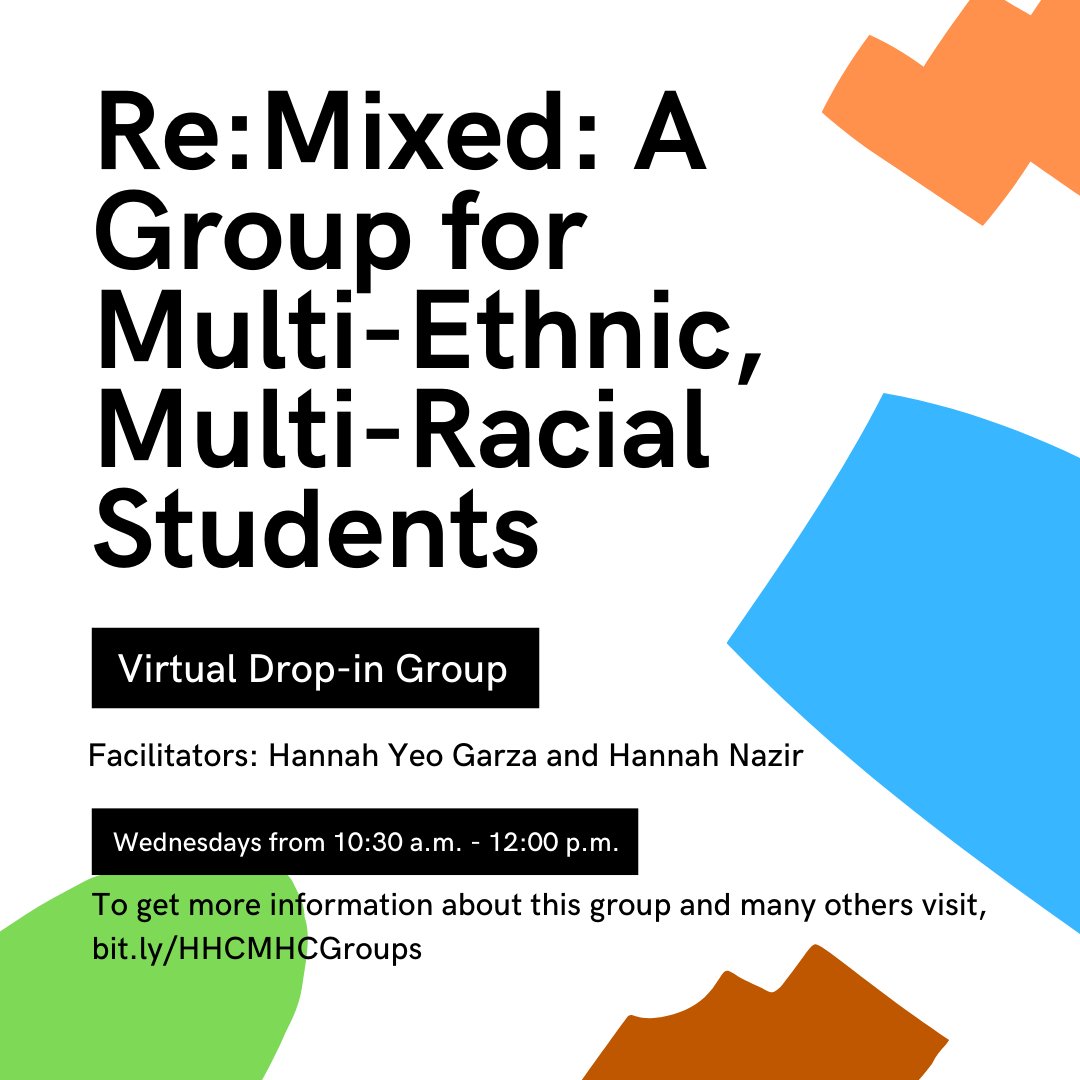 Re:Mixed: A Group for Multi-Ethnic, Multi-Racial Students

Virtual Drop-in Group

Facilitators: Hannah Yeo Garza and Hannah Nazir

Wednesdays from 10:30 a.m. - 12:00 p.m.

To get more information about this group and many others visit, bit.ly/HHCMHCGroups